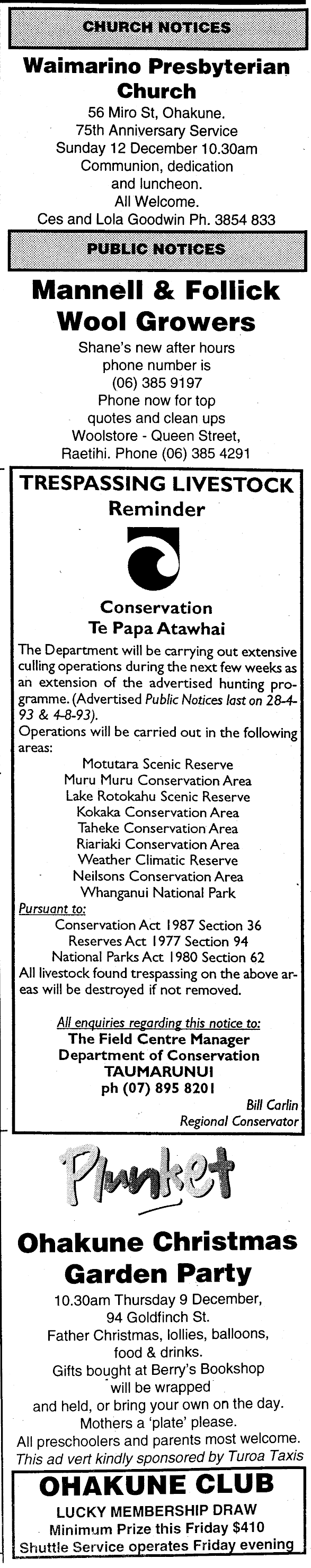 CHURCH NOTICES

Waimarino Presbyterian Church

56 Miro St, Ohakune.
75th Anniversary Service
Sunday 12 December 10.30am
Communion, dedication and luncheon.
All Welcome.
Ces and Lola Goodwin Ph. 3854 833

PUBLIC NOTICES

Mannell & Follick Wool Growers

Shane's new after hours phone number is (06) 385 9197
Phone now for top quotes and clean ups
Woolstore - Queen Street, Raetihi. Phone (06) 385 4291

TRESPASSING LIVESTOCK
Reminder

Conservation
Te Papa Atawhai

The Department will be carrying out extensive culling operations during the next few weeks as an extension of the advertised hunting programme. (Advertised Public Notices last on 28-4-93 & 4-8-93).
Operations will be carried out in the following areas:
Motutara Scenic Reserve
Muru Muru Conservation Area
Lake Rotokahu Scenic Reserve
Kokaka Conservation Area
Taheke Conservation Area
Riariaki Conservation Area
Weather Climatic Reserve
Neilsons Conservation Area
Whanganui National Park
Pursuant to:
Conservation Act 1987 Section 36
Reserves Act 1977 Section 94
National Parks Act 1980 Section 62
All livestock found trespassing on the above areas will be destroyed if not removed.

All enquiries regarding this notice to:
The Field Centre Manager
Department of Conservation
TAUMARUNUI
ph (07) 895 8201

Bill Carlin
Regional Conservator

Plunket

Ohakune Christmas Garden Party

10.30am Thursday 9 December,
94 Goldfinch St.
Father Christmas, lollies, balloons, food & drinks.
Gifts bought at Berry's Bookshop will be wrapped and held, or bring your own on the day.
Mothers a 'plate' please.
All preschoolers and parents most welcome.
This ad vert kindly sponsored by Turoa Taxis

OHAKUNE CLUB
LUCKY MEMBERSHIP DRAW
Minimum Prize this Friday $410
Shuttle Service operates Friday evening